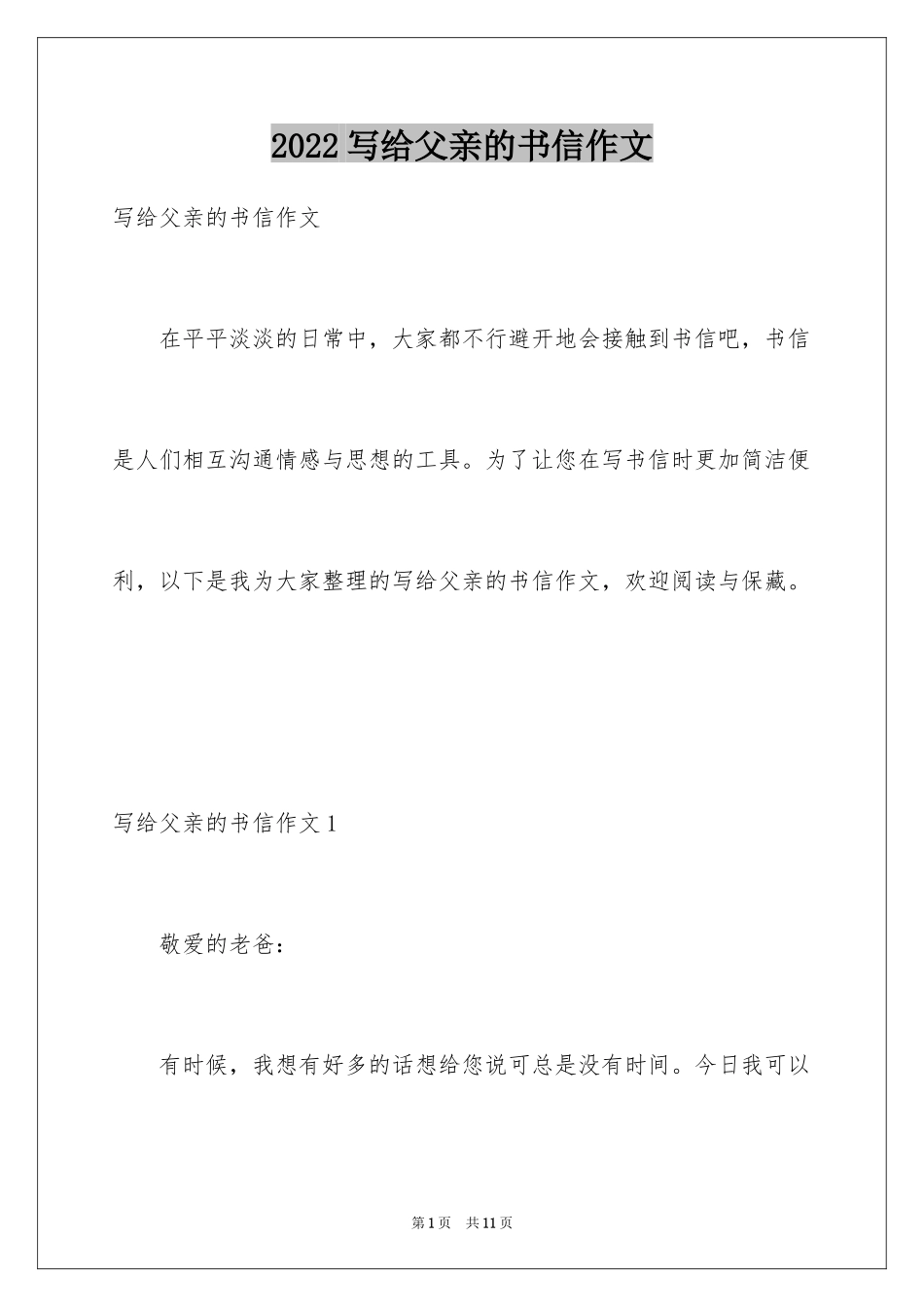 2022 写给父亲的书信作文

写给父亲的书信作文

在平平淡淡的日常中，大家都不行避开地会接触到书信吧，书信是人们相互沟通情感与思想的工具。为了让您在写书信时更加简洁便利，以下是我为大家整理的写给父亲的书信作文，欢迎阅读与保藏。

写给父亲的书信作文 1

敬爱的老爸：

有时候，我想有好多的话想给您说可总是没有时间。今日我可以

第 1 页　共 11 页